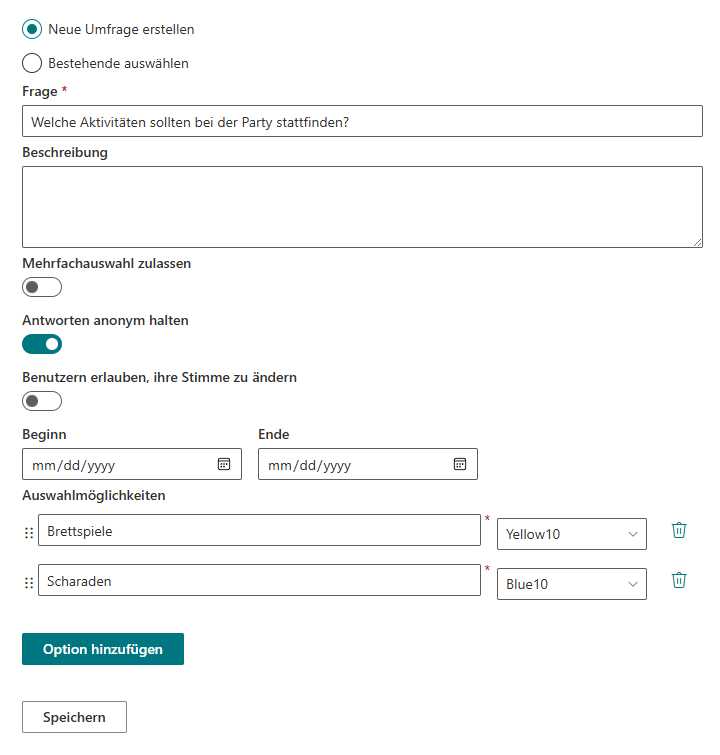 Neue Umfrage erstellen

Bestehende auswählen

Frage *

Welche Aktivitäten sollten bei der Party stattfinden?

Beschreibung

Mehrfachauswahl zulassen

Antworten anonym halten

Benutzern erlauben, ihre Stimme zu ändern

Beginn

mm/dd/yyyy

Ende

mm/dd/yyyy

Auswahlmöglichkeiten

Brettspiele *

Yellow10

Scharaden *

Blue10

Option hinzufügen

Speichern